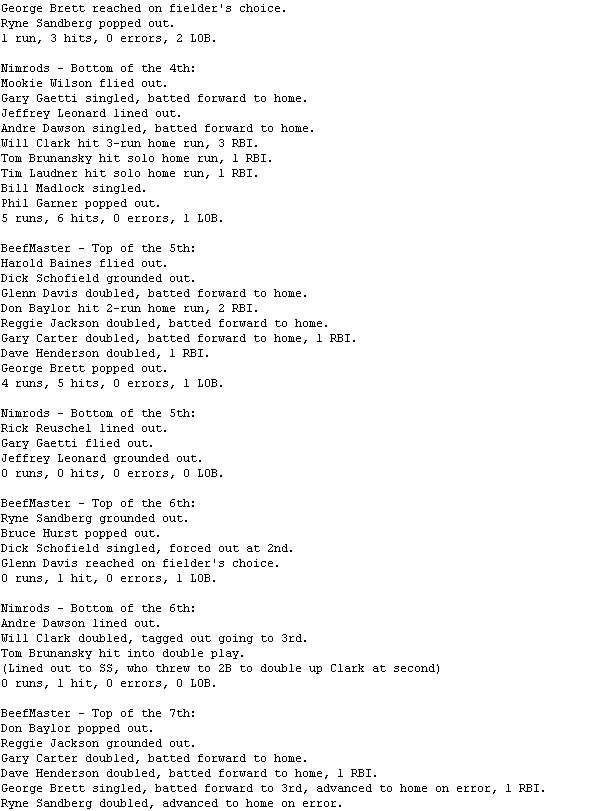 George Brett reached on fielder's choice.
Ryne Sandberg popped out.
1 run, 3 hits, 0 errors, 2 LOB.

Nimrods - Bottom of the 4th:
Mookie Wilson flied out.
Gary Gaetti singled, batted forward to home.
Jeffrey Leonard lined out.
Andre Dawson singled, batted forward to home.
Will Clark hit 3-run home run, 3 RBI.
Tom Brunansky hit solo home run, 1 RBI.
Tim Laudner hit solo home run, 1 RBI.
Bill Madlock singled.
Phil Garner popped out.
5 runs, 6 hits, 0 errors, 1 LOB.

BeefMaster - Top of the 5th:
Harold Baines flied out.
Dick Schofield grounded out.
Glenn Davis doubled, batted forward to home.
Don Baylor hit 2-run home run, 2 RBI.
Reggie Jackson doubled, batted forward to home.
Gary Carter doubled, batted forward to home, 1 RBI.
Dave Henderson doubled, 1 RBI.
George Brett popped out.
4 runs, 5 hits, 0 errors, 1 LOB.

Nimrods - Bottom of the 5th:
Rick Reuschel lined out.
Gary Gaetti flied out.
Jeffrey Leonard grounded out.
0 runs, 0 hits, 0 errors, 0 LOB.

BeefMaster - Top of the 6th:
Ryne Sandberg grounded out.
Bruce Hurst popped out.
Dick Schofield singled, forced out at 2nd.
Glenn Davis reached on fielder's choice.
0 runs, 1 hit, 0 errors, 1 LOB.

Nimrods - Bottom of the 6th:
Andre Dawson lined out.
Will Clark doubled, tagged out going to 3rd.
Tom Brunansky hit into double play.
(Lined out to SS, who threw to 2B to double up Clark at second)
0 runs, 1 hit, 0 errors, 0 LOB.

BeefMaster - Top of the 7th:
Don Baylor popped out.
Reggie Jackson grounded out.
Gary Carter doubled, batted forward to home.
Dave Henderson doubled, batted forward to home, 1 RBI.
George Brett singled, batted forward to 3rd, advanced to home on error, 1 RBI.
Ryne Sandberg doubled, advanced to home on error.